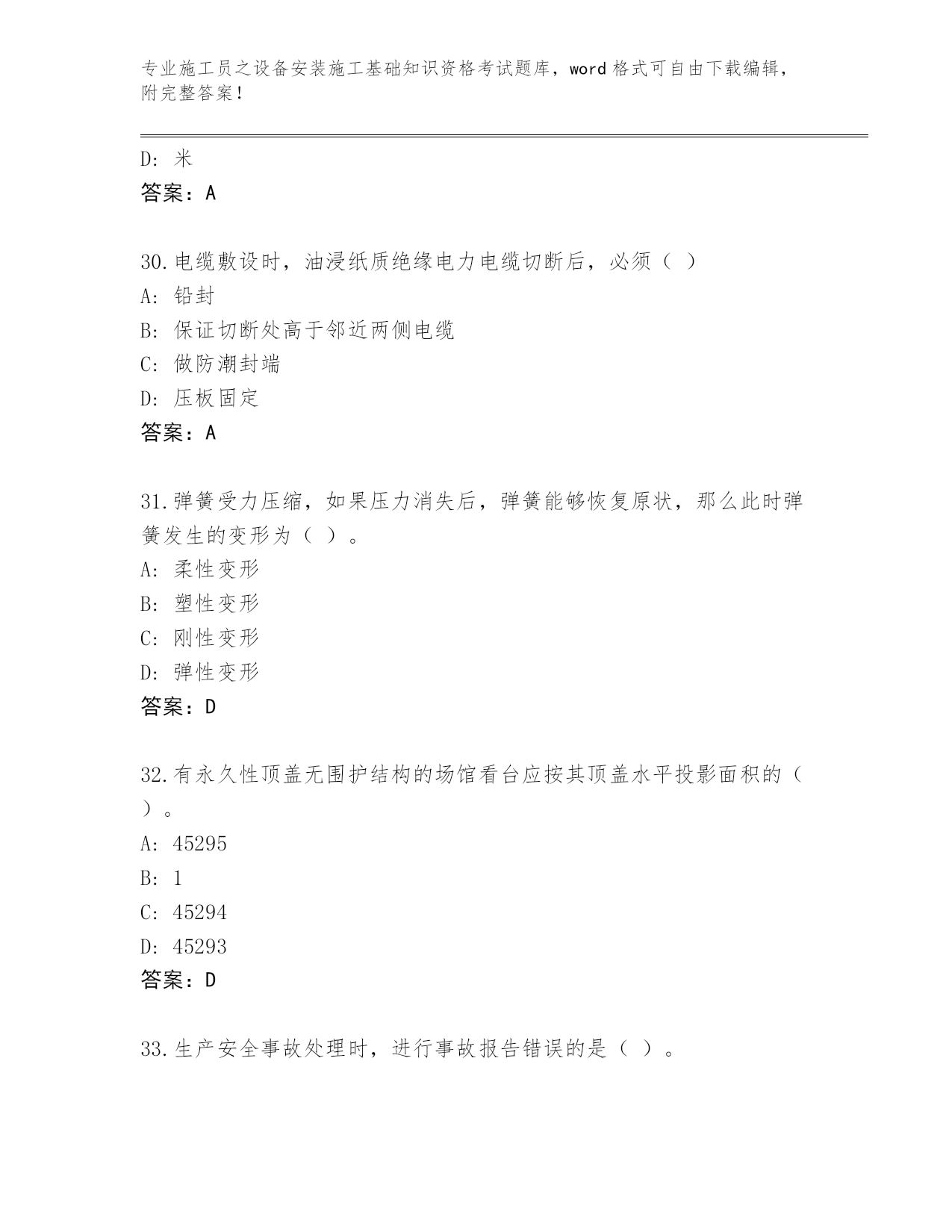 专业施工员之设备安装施工基础知识资格考试题库，word 格式可自由下载编辑，附完整答案！

D: 米
答案：A

30.电缆敷设时，油浸纸质绝缘电力电缆切断后，必须（ ）
A: 铅封
B: 保证切断处高于邻近两侧电缆
C: 做防潮封端
D: 压板固定
答案：A

31.弹簧受力压缩，如果压力消失后，弹簧能够恢复原状，那么此时弹簧发生的变形为（ ）。
A: 柔性变形
B: 塑性变形
C: 刚性变形
D: 弹性变形
答案：D

32.有永久性顶盖无围护结构的场馆看台应按其顶盖水平投影面积的（ ）。
A: 45295
B: 1
C: 45294
D: 45293
答案：D

33.生产安全事故处理时，进行事故报告错误的是（ ）。